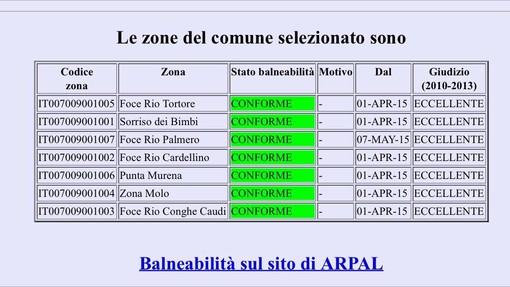 Le zone del comune selezionato sono

| Codice zona | Zona | Stato balneabilità | Motivo | Dal | Giudizio (2010-2013) |
|---|---|---|---|---|---|
| IT007009001005 | Foce Rio Tortore | CONFORME | - | 01-APR-15 | ECCELLENTE |
| IT007009001001 | Sorriso dei Bimbi | CONFORME | - | 01-APR-15 | ECCELLENTE |
| IT007009001007 | Foce Rio Palmero | CONFORME | - | 07-MAY-15 | ECCELLENTE |
| IT007009001002 | Foce Rio Cardellino | CONFORME | - | 01-APR-15 | ECCELLENTE |
| IT007009001006 | Punta Murena | CONFORME | - | 01-APR-15 | ECCELLENTE |
| IT007009001004 | Zona Molo | CONFORME | - | 01-APR-15 | ECCELLENTE |
| IT007009001003 | Foce Rio Conghe Caudi | CONFORME | - | 01-APR-15 | ECCELLENTE |

Balneabilità sul sito di ARPAL